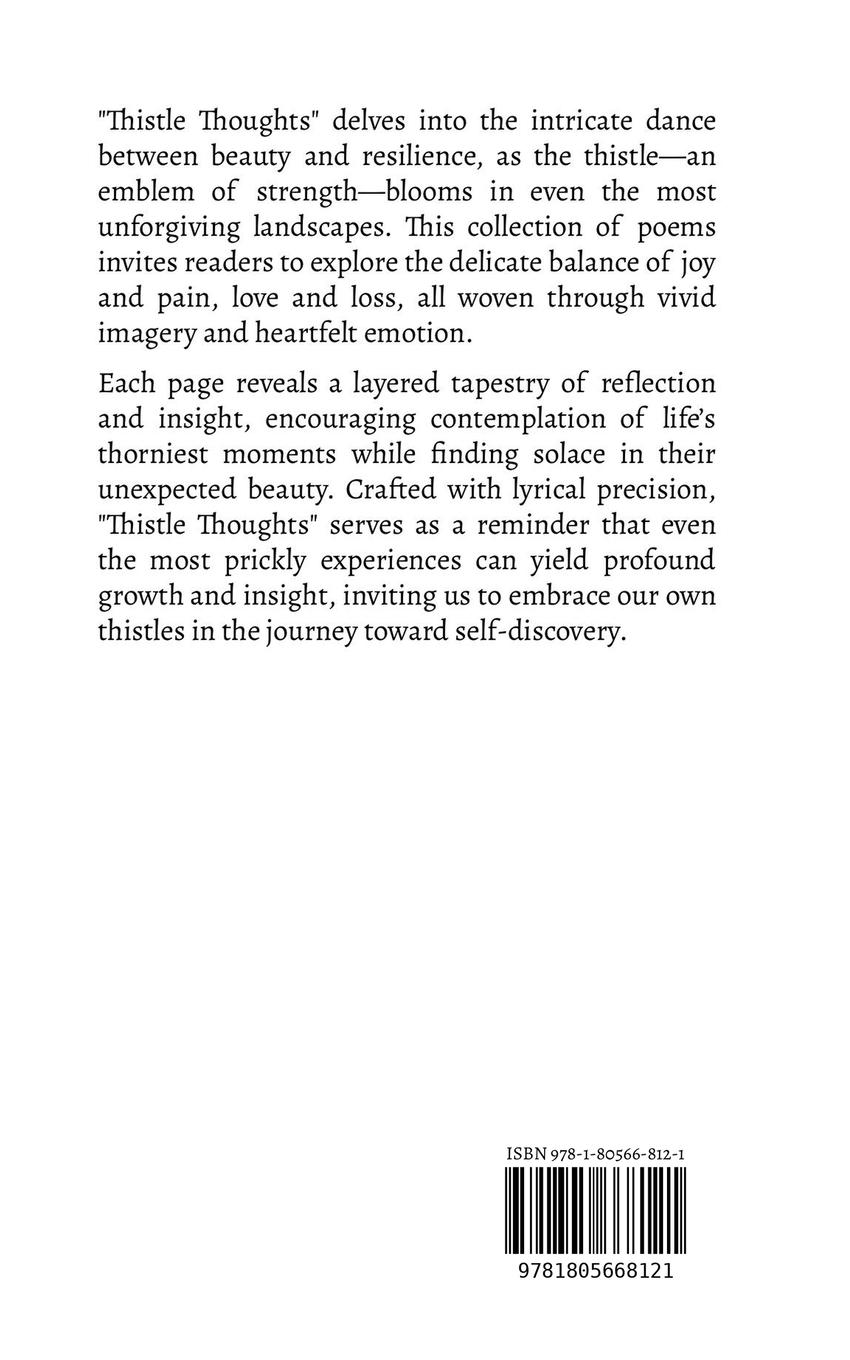 "Thistle Thoughts" delves into the intricate dance between beauty and resilience, as the thistle—an emblem of strength—blooms in even the most unforgiving landscapes. This collection of poems invites readers to explore the delicate balance of joy and pain, love and loss, all woven through vivid imagery and heartfelt emotion.

Each page reveals a layered tapestry of reflection and insight, encouraging contemplation of life's thorniest moments while finding solace in their unexpected beauty. Crafted with lyrical precision, "Thistle Thoughts" serves as a reminder that even the most prickly experiences can yield profound growth and insight, inviting us to embrace our own thistles in the journey toward self-discovery.

ISBN 978-1-80566-812-1

9781805668121